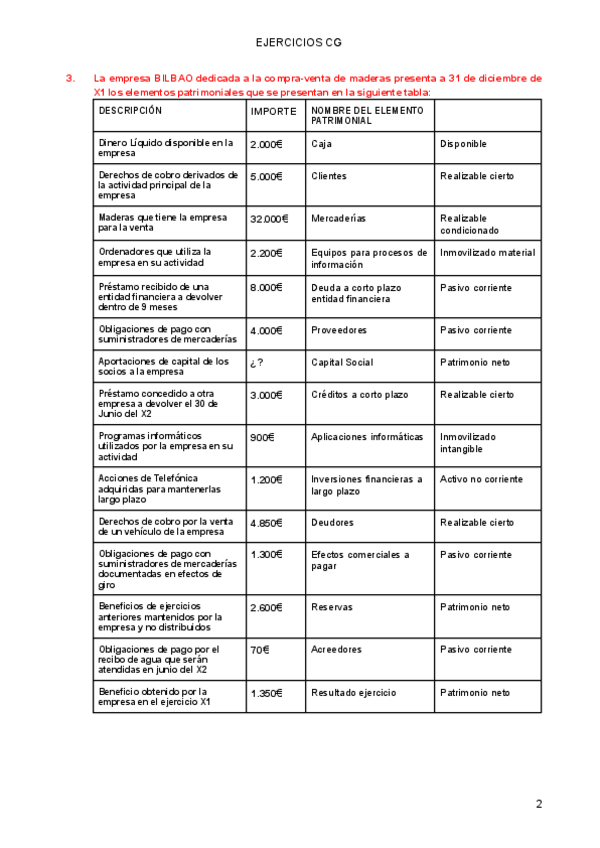 EJERCICIOS CG

3. La empresa BILBAO dedicada a la compra-venta de maderas presenta a 31 de diciembre de X1 los elementos patrimoniales que se presentan en la siguiente tabla:

| DESCRIPCIÓN | IMPORTE | NOMBRE DEL ELEMENTO PATRIMONIAL | |
|---|---|---|---|
| Dinero Líquido disponible en la empresa | 2.000€ | Caja | Disponible |
| Derechos de cobro derivados de la actividad principal de la empresa | 5.000€ | Clientes | Realizable cierto |
| Maderas que tiene la empresa para la venta | 32.000€ | Mercaderías | Realizable condicionado |
| Ordenadores que utiliza la empresa en su actividad | 2.200€ | Equipos para procesos de información | Inmovilizado material |
| Préstamo recibido de una entidad financiera a devolver dentro de 9 meses | 8.000€ | Deuda a corto plazo entidad financiera | Pasivo corriente |
| Obligaciones de pago con suministradores de mercaderías | 4.000€ | Proveedores | Pasivo corriente |
| Aportaciones de capital de los socios a la empresa | ¿? | Capital Social | Patrimonio neto |
| Préstamo concedido a otra empresa a devolver el 30 de Junio del X2 | 3.000€ | Créditos a corto plazo | Realizable cierto |
| Programas informáticos utilizados por la empresa en su actividad | 900€ | Aplicaciones informáticas | Inmovilizado intangible |
| Acciones de Telefónica adquiridas para mantenerlas largo plazo | 1.200€ | Inversiones financieras a largo plazo | Activo no corriente |
| Derechos de cobro por la venta de un vehículo de la empresa | 4.850€ | Deudores | Realizable cierto |
| Obligaciones de pago con suministradores de mercaderías documentadas en efectos de giro | 1.300€ | Efectos comerciales a pagar | Pasivo corriente |
| Beneficios de ejercicios anteriores mantenidos por la empresa y no distribuidos | 2.600€ | Reservas | Patrimonio neto |
| Obligaciones de pago por el recibo de agua que serán atendidas en junio del X2 | 70€ | Acreedores | Pasivo corriente |
| Beneficio obtenido por la empresa en el ejercicio X1 | 1.350€ | Resultado ejercicio | Patrimonio neto |

2